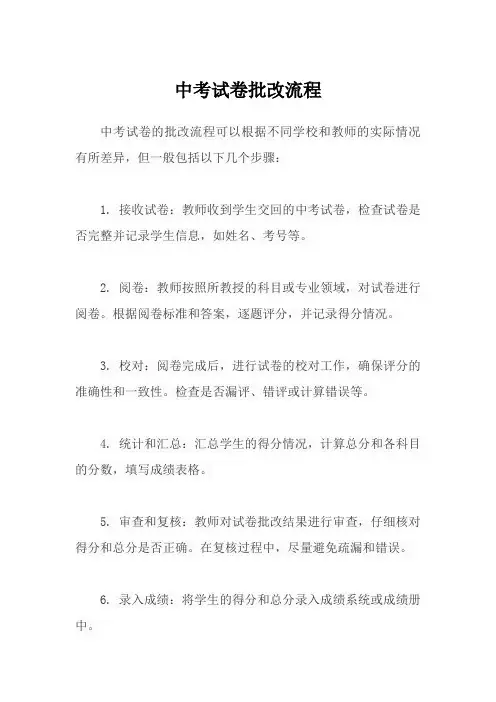 中考试卷批改流程

中考试卷的批改流程可以根据不同学校和教师的实际情况有所差异，但一般包括以下几个步骤：

1. 接收试卷：教师收到学生交回的中考试卷，检查试卷是否完整并记录学生信息，如姓名、考号等。

2. 阅卷：教师按照所教授的科目或专业领域，对试卷进行阅卷。根据阅卷标准和答案，逐题评分，并记录得分情况。

3. 校对：阅卷完成后，进行试卷的校对工作，确保评分的准确性和一致性。检查是否漏评、错评或计算错误等。

4. 统计和汇总：汇总学生的得分情况，计算总分和各科目的分数，填写成绩表格。

5. 审查和复核：教师对试卷批改结果进行审查，仔细核对得分和总分是否正确。在复核过程中，尽量避免疏漏和错误。

6. 录入成绩：将学生的得分和总分录入成绩系统或成绩册中。